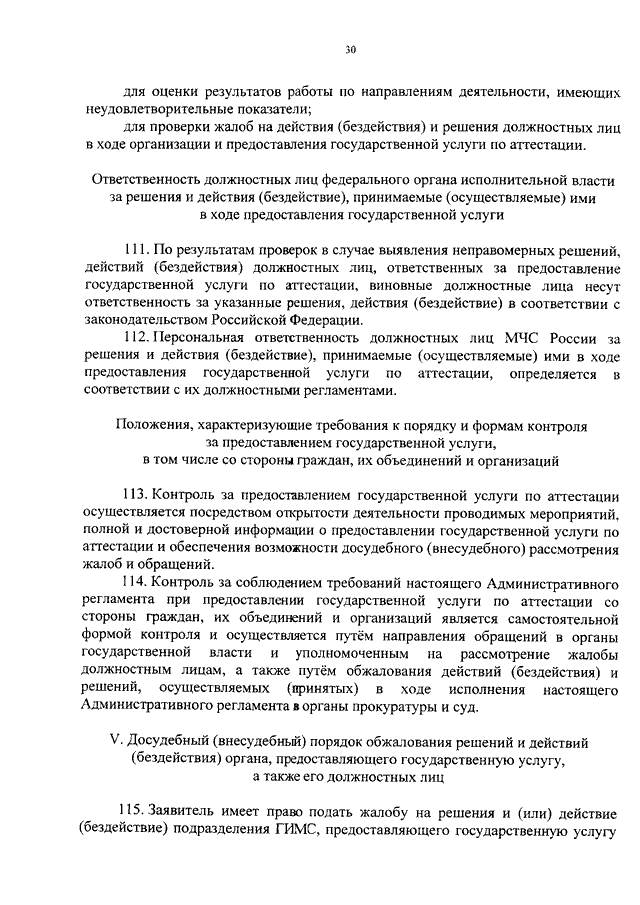 30

для оценки результатов работы по направлениям деятельности, имеющих неудовлетворительные показатели;

для проверки жалоб на действия (бездействия) и решения должностных лиц в ходе организации и предоставления государственной услуги по аттестации.

Ответственность должностных лиц федерального органа исполнительной власти за решения и действия (бездействие), принимаемые (осуществляемые) ими в ходе предоставления государственной услуги

111. По результатам проверок в случае выявления неправомерных решений, действий (бездействия) должностных лиц, ответственных за предоставление государственной услуги по аттестации, виновные должностные лица несут ответственность за указанные решения, действия (бездействие) в соответствии с законодательством Российской Федерации.

112. Персональная ответственность должностных лиц МЧС России за решения и действия (бездействие), принимаемые (осуществляемые) ими в ходе предоставления государственной услуги по аттестации, определяется в соответствии с их должностными регламентами.

Положения, характеризующие требования к порядку и формам контроля за предоставлением государственной услуги, в том числе со стороны граждан, их объединений и организаций

113. Контроль за предоставлением государственной услуги по аттестации осуществляется посредством открытости деятельности проводимых мероприятий, полной и достоверной информации о предоставлении государственной услуги по аттестации и обеспечения возможности досудебного (внесудебного) рассмотрения жалоб и обращений.

114. Контроль за соблюдением требований настоящего Административного регламента при предоставлении государственной услуги по аттестации со стороны граждан, их объединений и организаций является самостоятельной формой контроля и осуществляется путём направления обращений в органы государственной власти и уполномоченным на рассмотрение жалобы должностным лицам, а также путём обжалования действий (бездействия) и решений, осуществляемых (принятых) в ходе исполнения настоящего Административного регламента в органы прокуратуры и суд.

V. Досудебный (внесудебный) порядок обжалования решений и действий (бездействия) органа, предоставляющего государственную услугу, а также его должностных лиц

115. Заявитель имеет право подать жалобу на решения и (или) действие (бездействие) подразделения ГИМС, предоставляющего государственную услугу